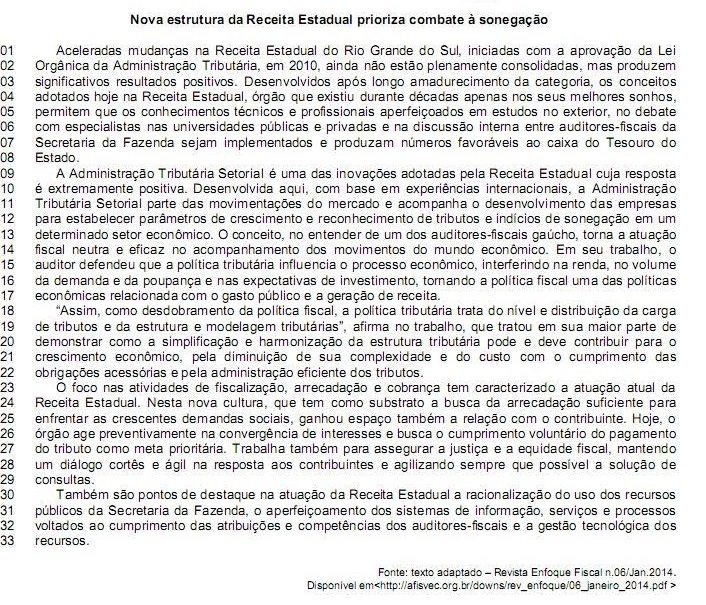 Nova estrutura da Receita Estadual prioriza combate à sonegação

01 Aceleradas mudanças na Receita Estadual do Rio Grande do Sul, iniciadas com a aprovação da Lei
02 Orgânica da Administração Tributária, em 2010, ainda não estão plenamente consolidadas, mas produzem
03 significativos resultados positivos. Desenvolvidos após longo amadurecimento da categoria, os conceitos
04 adotados hoje na Receita Estadual, órgão que existiu durante décadas apenas nos seus melhores sonhos,
05 permitem que os conhecimentos técnicos e profissionais aperfeiçoados em estudos no exterior, no debate
06 com especialistas nas universidades públicas e privadas e na discussão interna entre auditores-fiscais da
07 Secretaria da Fazenda sejam implementados e produzam números favoráveis ao caixa do Tesouro do
08 Estado.
09 A Administração Tributária Setorial é uma das inovações adotadas pela Receita Estadual cuja resposta
10 é extremamente positiva. Desenvolvida aqui, com base em experiências internacionais, a Administração
11 Tributária Setorial parte das movimentações do mercado e acompanha o desenvolvimento das empresas
12 para estabelecer parâmetros de crescimento e reconhecimento de tributos e indícios de sonegação em um
13 determinado setor econômico. O conceito, no entender de um dos auditores-fiscais gaúcho, torna a atuação
14 fiscal neutra e eficaz no acompanhamento dos movimentos do mundo econômico. Em seu trabalho, o
15 auditor defendeu que a política tributária influencia o processo econômico, interferindo na renda, no volume
16 da demanda e da poupança e nas expectativas de investimento, tornando a política fiscal uma das políticas
17 econômicas relacionada com o gasto público e a geração de receita.
18 "Assim, como desdobramento da política fiscal, a política tributária trata do nível e distribuição da carga
19 de tributos e da estrutura e modelagem tributárias", afirma no trabalho, que tratou em sua maior parte de
20 demonstrar como a simplificação e harmonização da estrutura tributária pode e deve contribuir para o
21 crescimento econômico, pela diminuição de sua complexidade e do custo com o cumprimento das
22 obrigações acessórias e pela administração eficiente dos tributos.
23 O foco nas atividades de fiscalização, arrecadação e cobrança tem caracterizado a atuação atual da
24 Receita Estadual. Nesta nova cultura, que tem como substrato a busca da arrecadação suficiente para
25 enfrentar as crescentes demandas sociais, ganhou espaço também a relação com o contribuinte. Hoje, o
26 órgão age preventivamente na convergência de interesses e busca o cumprimento voluntário do pagamento
27 do tributo como meta prioritária. Trabalha também para assegurar a justiça e a equidade fiscal, mantendo
28 um diálogo cortês e ágil na resposta aos contribuintes e agilizando sempre que possível a solução de
29 consultas.
30 Também são pontos de destaque na atuação da Receita Estadual a racionalização do uso dos recursos
31 públicos da Secretaria da Fazenda, o aperfeiçoamento dos sistemas de informação, serviços e processos
32 voltados ao cumprimento das atribuições e competências dos auditores-fiscais e a gestão tecnológica dos
33 recursos.

Fonte: texto adaptado – Revista Enfoque Fiscal n.06/Jan.2014.
Disponível em<http://afisvec.org.br/downs/rev_enfoque/06_janeiro_2014.pdf >